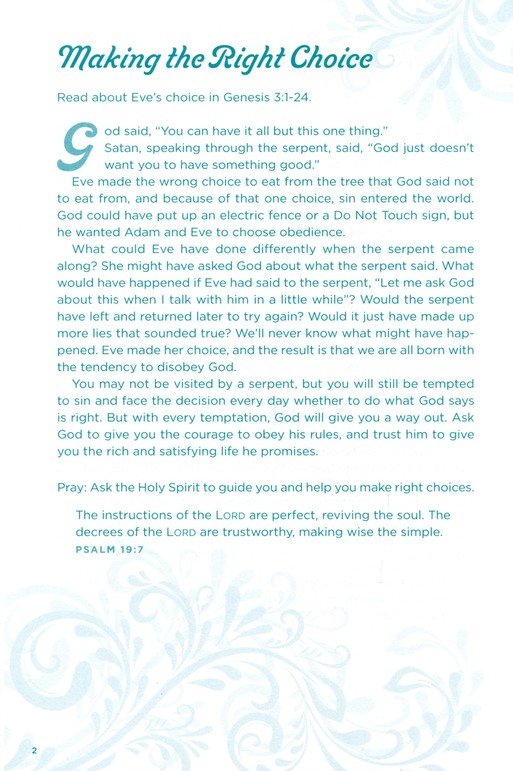 Making the Right Choice

Read about Eve's choice in Genesis 3:1-24.

God said, "You can have it all but this one thing."

Satan, speaking through the serpent, said, "God just doesn't want you to have something good."

Eve made the wrong choice to eat from the tree that God said not to eat from, and because of that one choice, sin entered the world. God could have put up an electric fence or a Do Not Touch sign, but he wanted Adam and Eve to choose obedience.

What could Eve have done differently when the serpent came along? She might have asked God about what the serpent said. What would have happened if Eve had said to the serpent, "Let me ask God about this when I talk with him in a little while"? Would the serpent have left and returned later to try again? Would it just have made up more lies that sounded true? We'll never know what might have happened. Eve made her choice, and the result is that we are all born with the tendency to disobey God.

You may not be visited by a serpent, but you will still be tempted to sin and face the decision every day whether to do what God says is right. But with every temptation, God will give you a way out. Ask God to give you the courage to obey his rules, and trust him to give you the rich and satisfying life he promises.

Pray: Ask the Holy Spirit to guide you and help you make right choices.

The instructions of the LORD are perfect, reviving the soul. The decrees of the LORD are trustworthy, making wise the simple.
PSALM 19:7

2